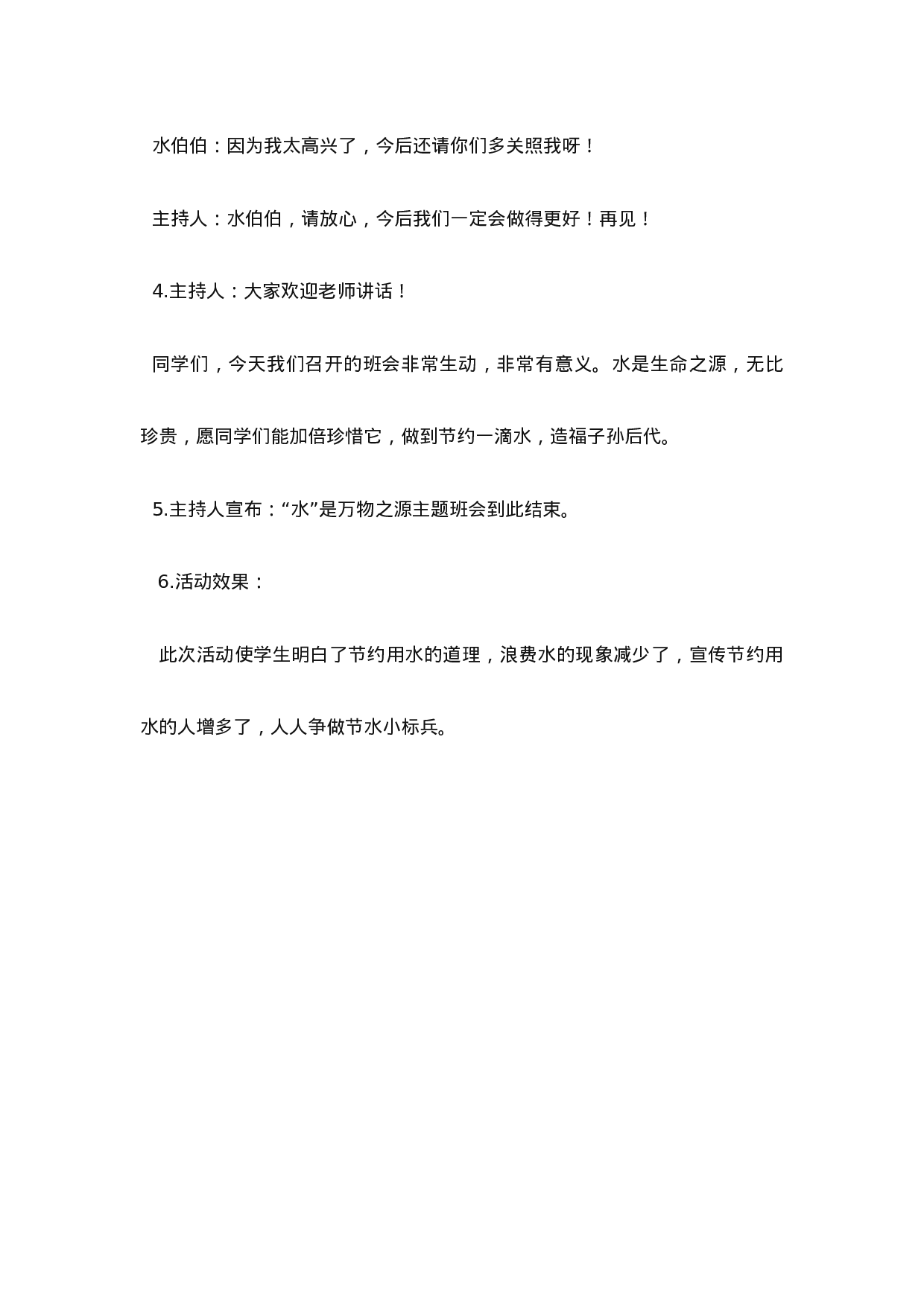 水伯伯：因为我太高兴了，今后还请你们多关照我呀！

主持人：水伯伯，请放心，今后我们一定会做得更好！再见！

4.主持人：大家欢迎老师讲话！

同学们，今天我们召开的班会非常生动，非常有意义。水是生命之源，无比珍贵，愿同学们能加倍珍惜它，做到节约一滴水，造福子孙后代。

5.主持人宣布：“水”是万物之源主题班会到此结束。

6.活动效果：

此次活动使学生明白了节约用水的道理，浪费水的现象减少了，宣传节约用水的人增多了，人人争做节水小标兵。